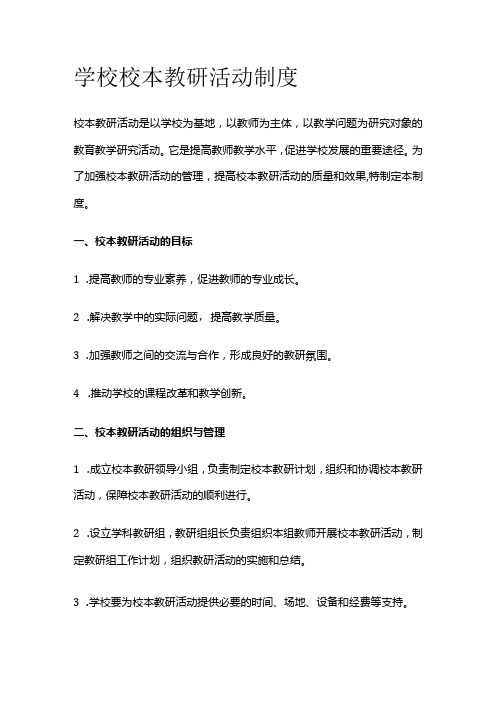 学校校本教研活动制度

校本教研活动是以学校为基地，以教师为主体，以教学问题为研究对象的教育教学研究活动。它是提高教师教学水平，促进学校发展的重要途径。为了加强校本教研活动的管理，提高校本教研活动的质量和效果,特制定本制度。

一、校本教研活动的目标

1 .提高教师的专业素养，促进教师的专业成长。

2 .解决教学中的实际问题， 提高教学质量。

3 .加强教师之间的交流与合作，形成良好的教研氛围。

4 .推动学校的课程改革和教学创新。

二、校本教研活动的组织与管理

1 .成立校本教研领导小组，负责制定校本教研计划，组织和协调校本教研活动，保障校本教研活动的顺利进行。

2 .设立学科教研组，教研组组长负责组织本组教师开展校本教研活动，制定教研组工作计划，组织教研活动的实施和总结。

3 .学校要为校本教研活动提供必要的时间、场地、设备和经费等支持。